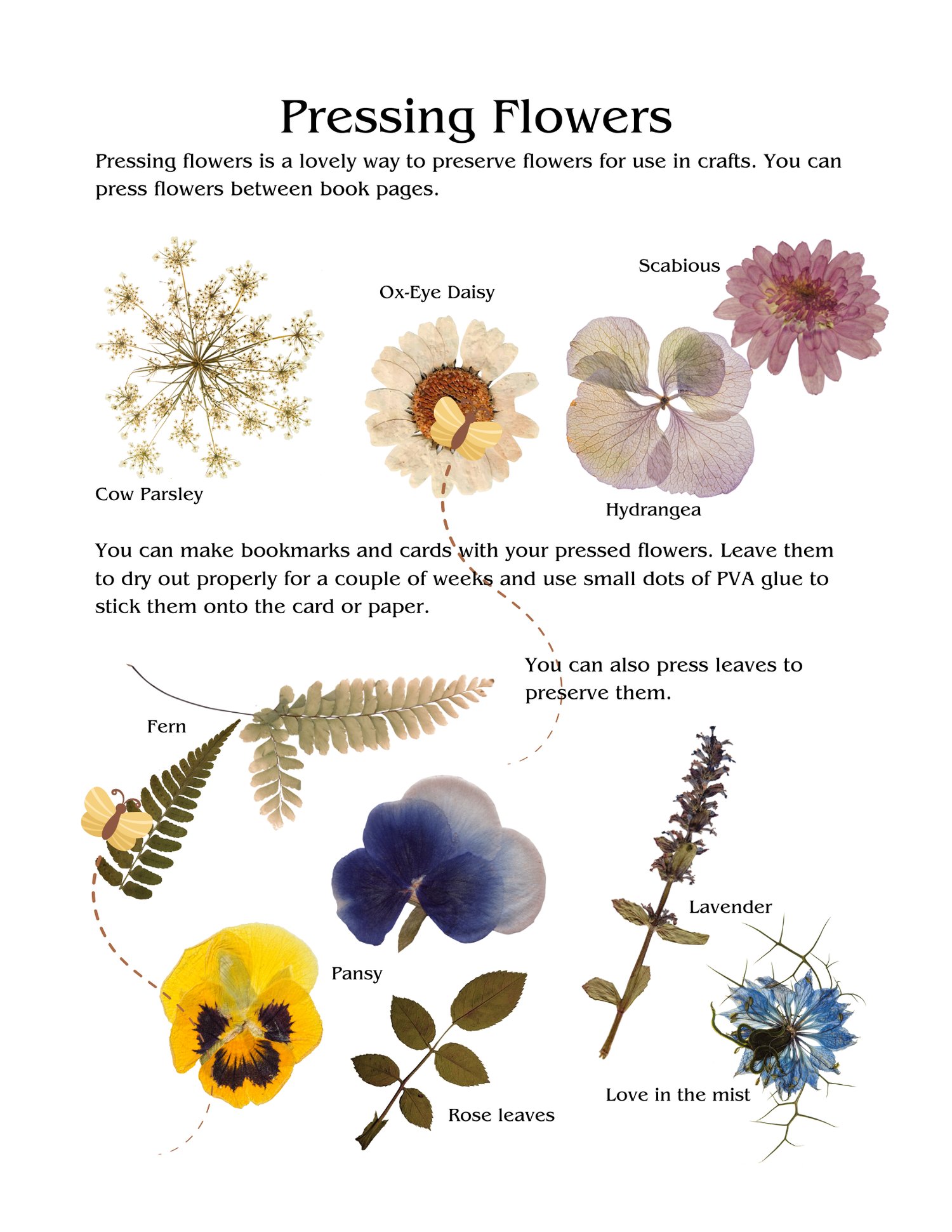 Pressing Flowers

Pressing flowers is a lovely way to preserve flowers for use in crafts. You can press flowers between book pages.

Scabious

Ox-Eye Daisy

Cow Parsley

Hydrangea

You can make bookmarks and cards with your pressed flowers. Leave them to dry out properly for a couple of weeks and use small dots of PVA glue to stick them onto the card or paper.

You can also press leaves to preserve them.

Fern

Lavender

Pansy

Love in the mist

Rose leaves